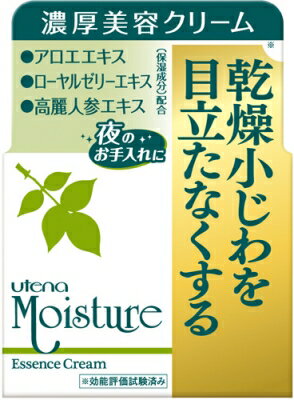 濃厚美容クリーム

●アロエエキス
●ローヤルゼリーエキス
●高麗人参エキス
(保湿成分)配合

夜のお手入れに

※
乾燥小じわを目立たなくする

utena
Moisture
Essence Cream

※効能評価試験済み